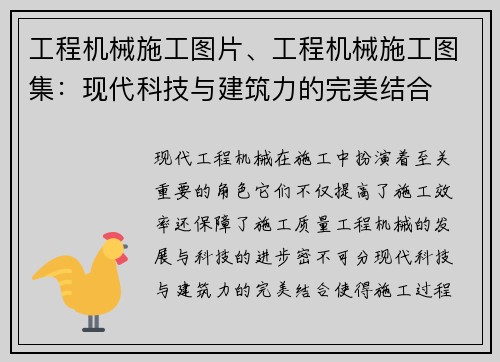 工程机械施工图片、工程机械施工图集：现代科技与建筑力的完美结合

现代工程机械在施工中扮演着至关重要的角色它们不仅提高了施工效率还保障了施工质量工程机械的发展与科技的进步密不可分现代科技与建筑力的完美结合使得施工过程